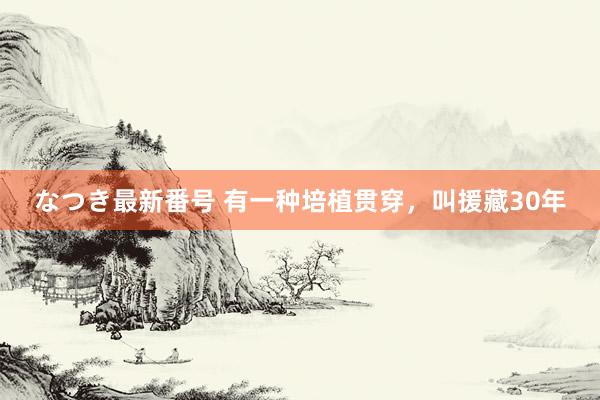 なつき最新番号 有一种培植贯穿，叫援藏30年